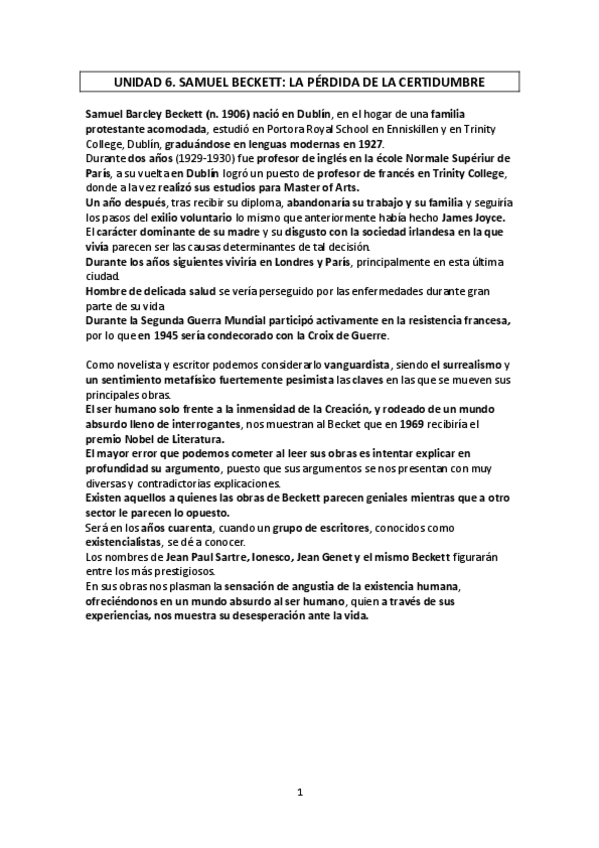 UNIDAD 6. SAMUEL BECKETT: LA PÉRDIDA DE LA CERTIDUMBRE

Samuel Barcley Beckett (n. 1906) nació en Dublín, en el hogar de una familia protestante acomodada, estudió en Portora Royal School en Enniskillen y en Trinity College, Dublín, graduándose en lenguas modernas en 1927.
Durante dos años (1929-1930) fue profesor de inglés en la école Normale Supériur de París, a su vuelta en Dublín logró un puesto de profesor de francés en Trinity College, donde a la vez realizó sus estudios para Master of Arts.
Un año después, tras recibir su diploma, abandonaría su trabajo y su familia y seguiría los pasos del exilio voluntario lo mismo que anteriormente había hecho James Joyce.
El carácter dominante de su madre y su disgusto con la sociedad irlandesa en la que vivía parecen ser las causas determinantes de tal decisión.
Durante los años siguientes viviría en Londres y París, principalmente en esta última ciudad.
Hombre de delicada salud se vería perseguido por las enfermedades durante gran parte de su vida
Durante la Segunda Guerra Mundial participó activamente en la resistencia francesa, por lo que en 1945 sería condecorado con la Croix de Guerre.

Como novelista y escritor podemos considerarlo vanguardista, siendo el surrealismo y un sentimiento metafísico fuertemente pesimista las claves en las que se mueven sus principales obras.
El ser humano solo frente a la inmensidad de la Creación, y rodeado de un mundo absurdo lleno de interrogantes, nos muestran al Becket que en 1969 recibiría el premio Nobel de Literatura.
El mayor error que podemos cometer al leer sus obras es intentar explicar en profundidad su argumento, puesto que sus argumentos se nos presentan con muy diversas y contradictorias explicaciones.
Existen aquellos a quienes las obras de Beckett parecen geniales mientras que a otro sector le parecen lo opuesto.
Será en los años cuarenta, cuando un grupo de escritores, conocidos como existencialistas, se dé a conocer.
Los nombres de Jean Paul Sartre, Ionesco, Jean Genet y el mismo Beckett figurarán entre los más prestigiosos.
En sus obras nos plasman la sensación de angustia de la existencia humana, ofreciéndonos en un mundo absurdo al ser humano, quien a través de sus experiencias, nos muestra su desesperación ante la vida.

1